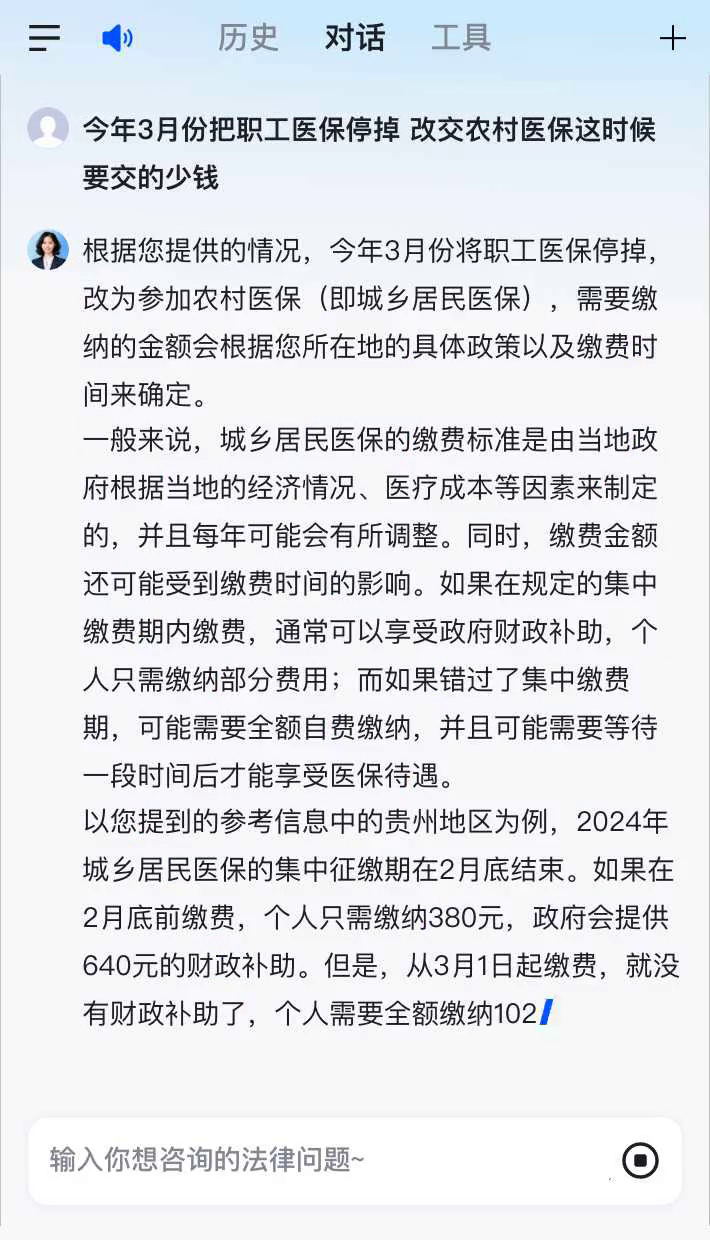 历史 对话 工具

今年3月份把职工医保停掉 改交农村医保这时候要交的少钱

根据您提供的情况，今年3月份将职工医保停掉，改为参加农村医保（即城乡居民医保），需要缴纳的金额会根据您所在地的具体政策以及缴费时间来确定。
一般来说，城乡居民医保的缴费标准是由当地政府根据当地的经济情况、医疗成本等因素来制定的，并且每年可能会有所调整。同时，缴费金额还可能受到缴费时间的影响。如果在规定的集中缴费期内缴费，通常可以享受政府财政补助，个人只需缴纳部分费用；而如果错过了集中缴费期，可能需要全额自费缴纳，并且可能需要等待一段时间后才能享受医保待遇。
以您提到的参考信息中的贵州地区为例，2024年城乡居民医保的集中征缴期在2月底结束。如果在2月底前缴费，个人只需缴纳380元，政府会提供640元的财政补助。但是，从3月1日起缴费，就没有财政补助了，个人需要全额缴纳102

输入你想咨询的法律问题~